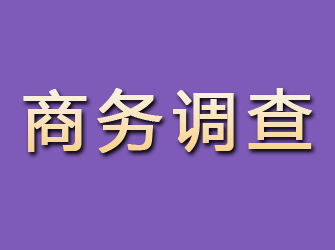 商务调查